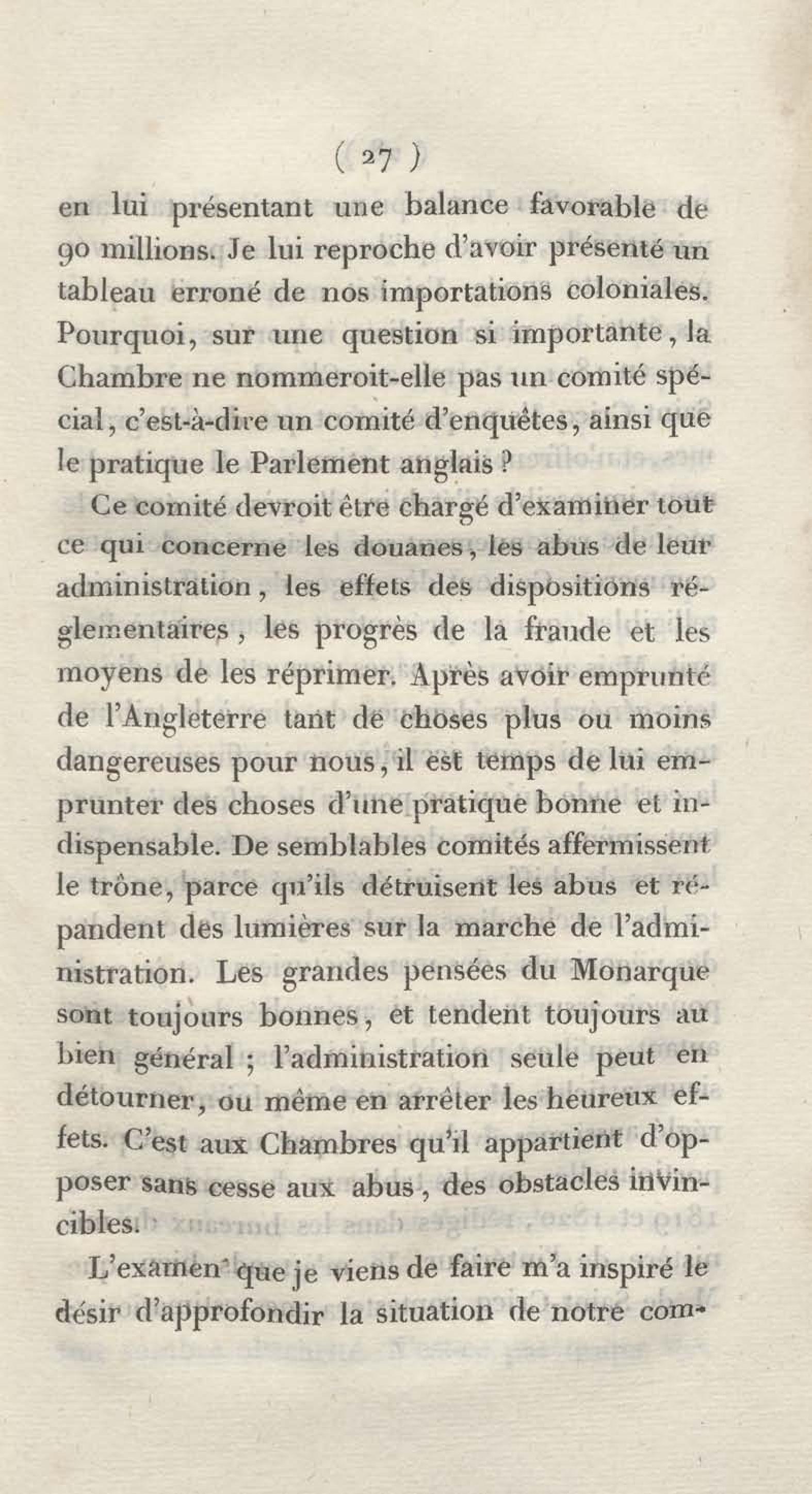 ( 27 )

en lui présentant une balance favorable de 90 millions. Je lui reproche d'avoir présenté un tableau erroné de nos importations coloniales. Pourquoi, sur une question si importante, la Chambre ne nommeroit-elle pas un comité spécial, c'est-à-dire un comité d'enquêtes, ainsi que le pratique le Parlement anglais ?

Ce comité devroit être chargé d'examiner tout ce qui concerne les douanes, les abus de leur administration, les effets des dispositions réglementaires, les progrès de la fraude et les moyens de les réprimer. Après avoir emprunté de l'Angleterre tant de choses plus ou moins dangereuses pour nous, il est temps de lui emprunter des choses d'une pratique bonne et indispensable. De semblables comités affermissent le trône, parce qu'ils détruisent les abus et répandent des lumières sur la marche de l'administration. Les grandes pensées du Monarque sont toujours bonnes, et tendent toujours au bien général ; l'administration seule peut en détourner, ou même en arrêter les heureux effets. C'est aux Chambres qu'il appartient d'opposer sans cesse aux abus, des obstacles invincibles.

L'examen que je viens de faire m'a inspiré le désir d'approfondir la situation de notre com-